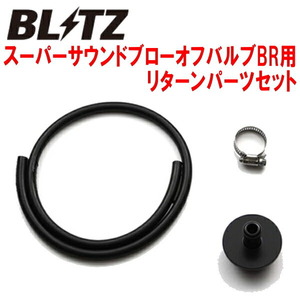 BLITZ
スーパーサウンドブローオフバルブBR用
リターンパーツセット